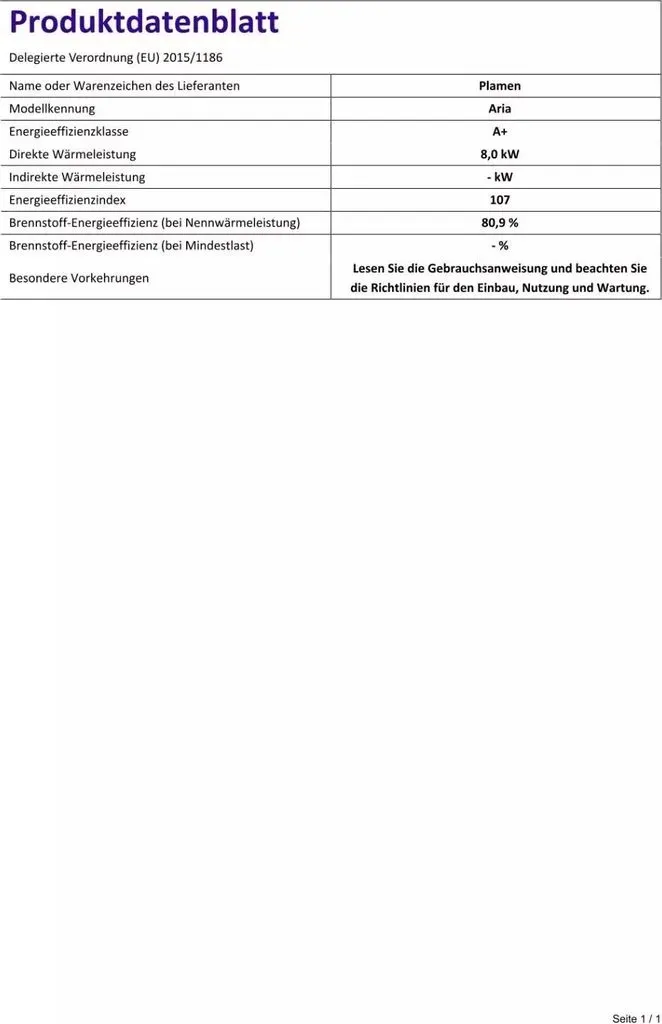 Produktdatenblatt

Delegierte Verordnung (EU) 2015/1186

| Name oder Warenzeichen des Lieferanten | Plamen |
|---|---|
| Modellkennung | Aria |
| Energieeffizienzklasse | A+ |
| Direkte Wärmeleistung | 8,0 kW |
| Indirekte Wärmeleistung | - kW |
| Energieeffizienzindex | 107 |
| Brennstoff-Energieeffizienz (bei Nennwärmeleistung) | 80,9 % |
| Brennstoff-Energieeffizienz (bei Mindestlast) | - % |
| Besondere Vorkehrungen | Lesen Sie die Gebrauchsanweisung und beachten Sie die Richtlinien für den Einbau, Nutzung und Wartung. |

Seite 1 / 1